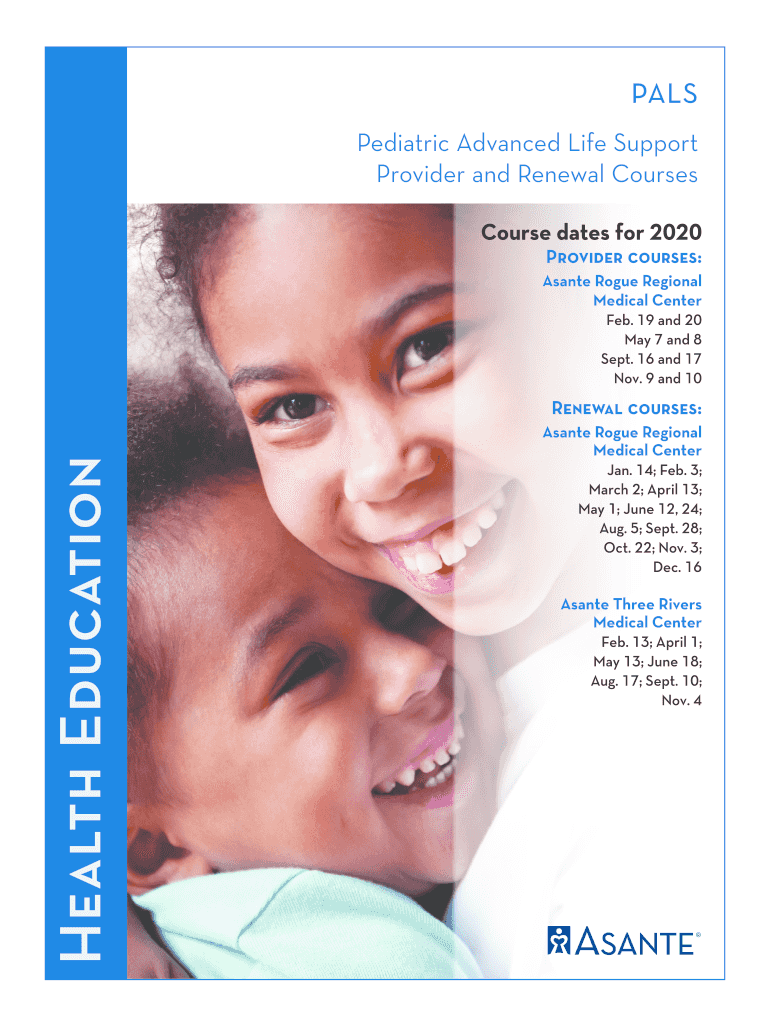 PALS

Pediatric Advanced Life Support Provider and Renewal Courses

Course dates for 2020

Provider courses:

Asante Rogue Regional Medical Center
Feb. 19 and 20
May 7 and 8
Sept. 16 and 17
Nov. 9 and 10

Renewal courses:

Asante Rogue Regional Medical Center
Jan. 14; Feb. 3; March 2; April 13; May 1; June 12, 24; Aug. 5; Sept. 28; Oct. 22; Nov. 3; Dec. 16

Asante Three Rivers Medical Center
Feb. 13; April 1; May 13; June 18; Aug. 17; Sept. 10; Nov. 4

Health Education

Asante®